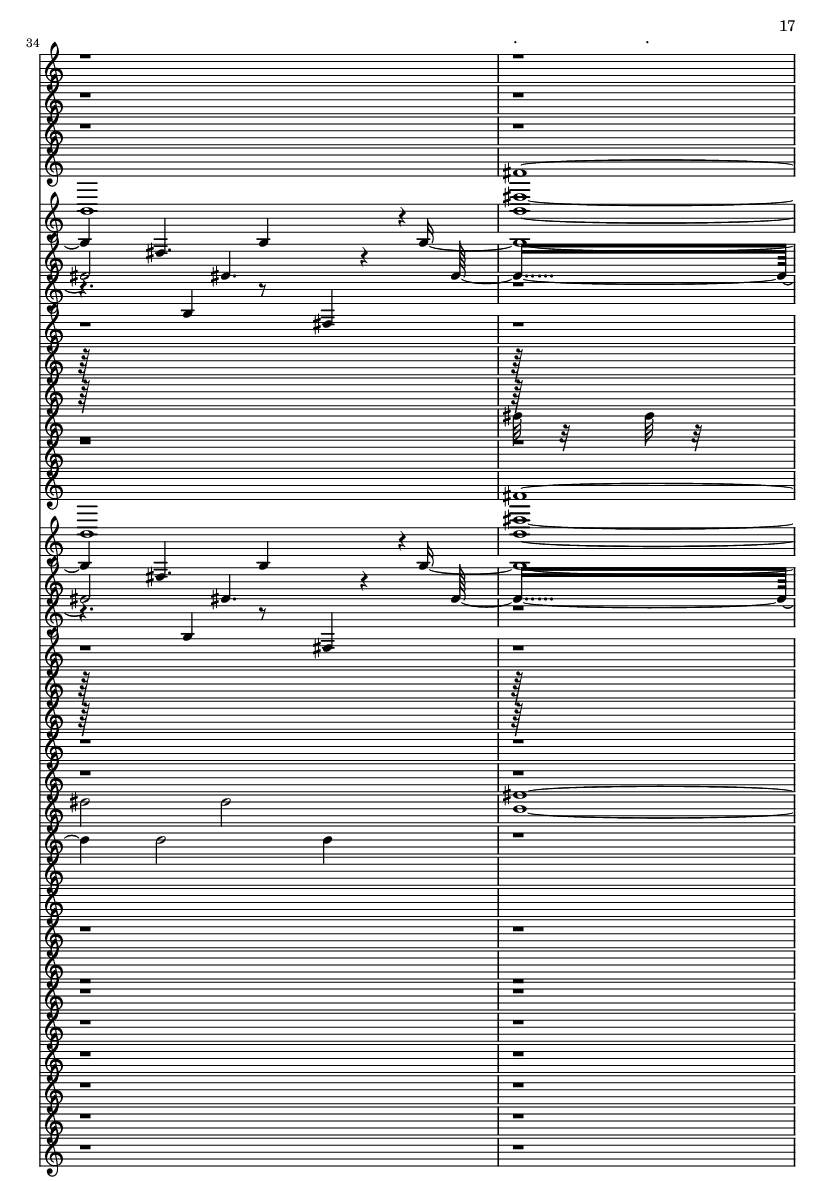 17

34